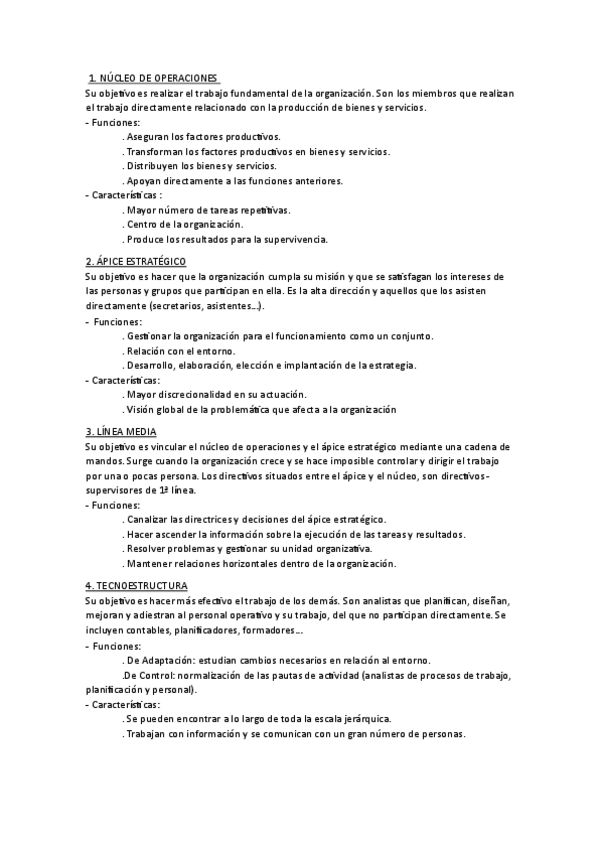 1. NÚCLEO DE OPERACIONES
Su objetivo es realizar el trabajo fundamental de la organización. Son los miembros que realizan el trabajo directamente relacionado con la producción de bienes y servicios.
- Funciones:
. Aseguran los factores productivos.
. Transforman los factores productivos en bienes y servicios.
. Distribuyen los bienes y servicios.
. Apoyan directamente a las funciones anteriores.
- Características :
. Mayor número de tareas repetitivas.
. Centro de la organización.
. Produce los resultados para la supervivencia.

2. ÁPICE ESTRATÉGICO
Su objetivo es hacer que la organización cumpla su misión y que se satisfagan los intereses de las personas y grupos que participan en ella. Es la alta dirección y aquellos que los asisten directamente (secretarios, asistentes...).
- Funciones:
. Gestionar la organización para el funcionamiento como un conjunto.
. Relación con el entorno.
. Desarrollo, elaboración, elección e implantación de la estrategia.
- Características:
. Mayor discrecionalidad en su actuación.
. Visión global de la problemática que afecta a la organización

3. LÍNEA MEDIA
Su objetivo es vincular el núcleo de operaciones y el ápice estratégico mediante una cadena de mandos. Surge cuando la organización crece y se hace imposible controlar y dirigir el trabajo por una o pocas persona. Los directivos situados entre el ápice y el núcleo, son directivos-supervisores de 1ª línea.
- Funciones:
. Canalizar las directrices y decisiones del ápice estratégico.
. Hacer ascender la información sobre la ejecución de las tareas y resultados.
. Resolver problemas y gestionar su unidad organizativa.
. Mantener relaciones horizontales dentro de la organización.

4. TECNOESTRUCTURA
Su objetivo es hacer más efectivo el trabajo de los demás. Son analistas que planifican, diseñan, mejoran y adiestran al personal operativo y su trabajo, del que no participan directamente. Se incluyen contables, planificadores, formadores...
- Funciones:
. De Adaptación: estudian cambios necesarios en relación al entorno.
.De Control: normalización de las pautas de actividad (analistas de procesos de trabajo, planificación y personal).
- Características:
. Se pueden encontrar a lo largo de toda la escala jerárquica.
. Trabajan con información y se comunican con un gran número de personas.